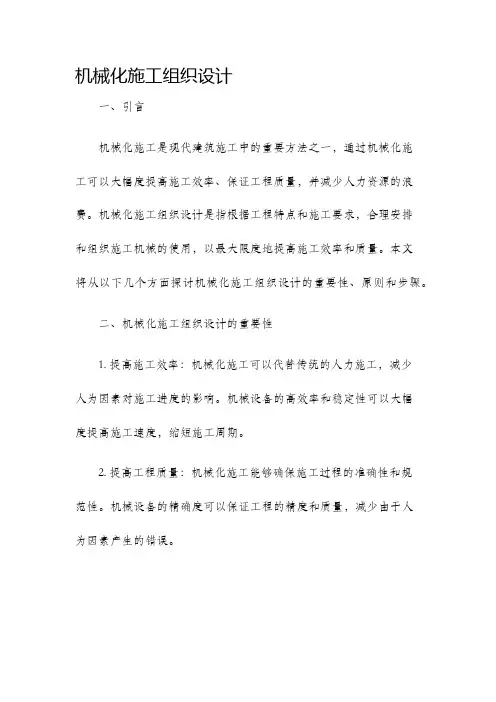 机械化施工组织设计

一、引言

机械化施工是现代建筑施工中的重要方法之一，通过机械化施工可以大幅度提高施工效率、保证工程质量，并减少人力资源的浪费。机械化施工组织设计是指根据工程特点和施工要求，合理安排和组织施工机械的使用，以最大限度地提高施工效率和质量。本文将从以下几个方面探讨机械化施工组织设计的重要性、原则和步骤。

二、机械化施工组织设计的重要性

1. 提高施工效率：机械化施工可以代替传统的人力施工，减少人为因素对施工进度的影响。机械设备的高效率和稳定性可以大幅度提高施工速度，缩短施工周期。

2. 提高工程质量：机械化施工能够确保施工过程的准确性和规范性。机械设备的精确度可以保证工程的精度和质量，减少由于人为因素产生的错误。